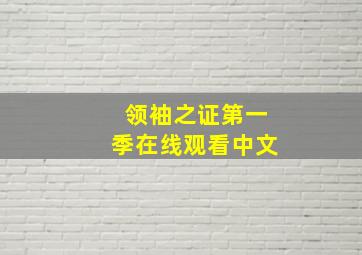 领袖之证第一季在线观看中文